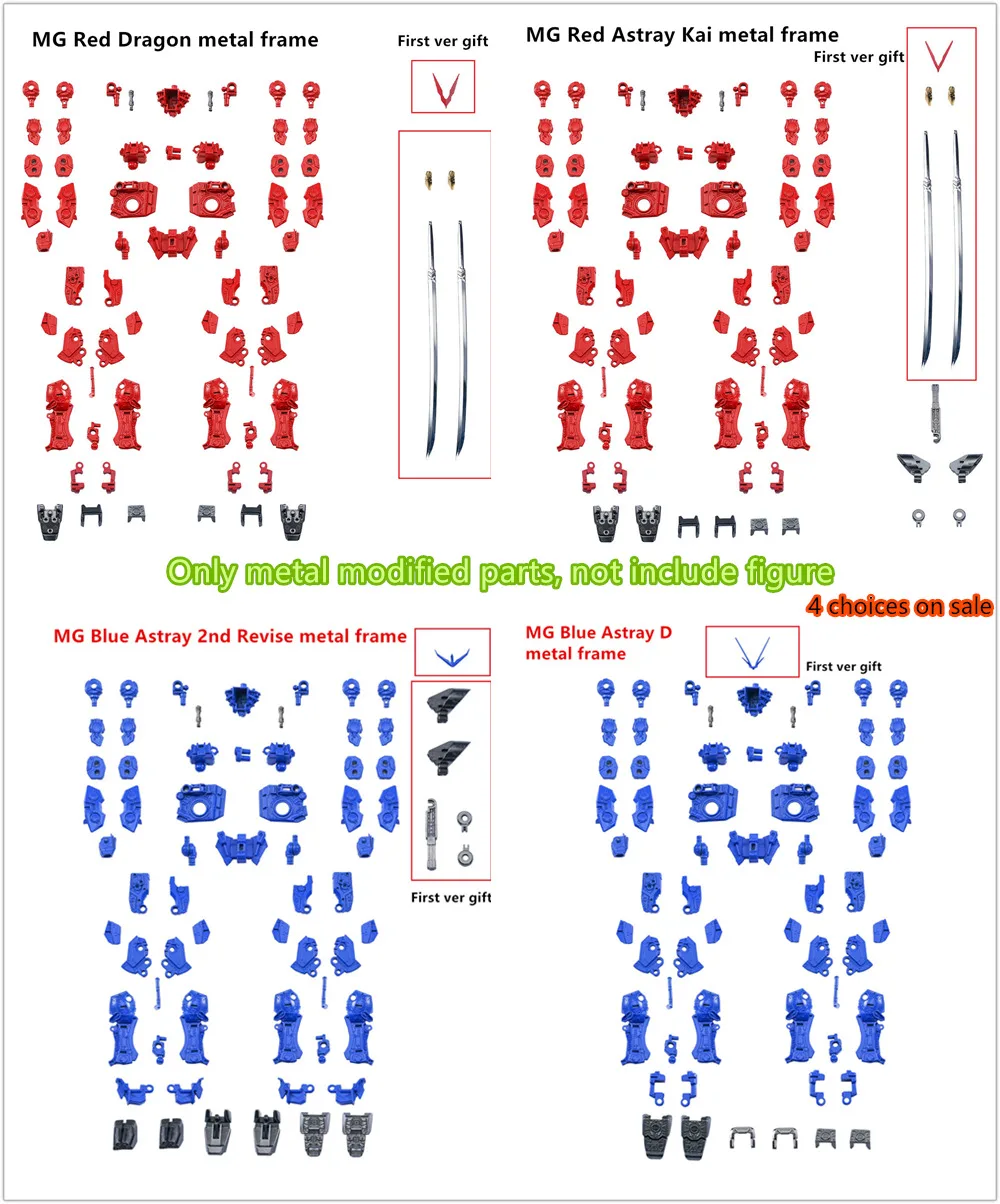 MG Red Dragon metal frame

First ver gift

MG Red Astray Kai metal frame

First ver gift

Only metal modified parts, not include figure

4 choices on sale

MG Blue Astray 2nd Revise metal frame

First ver gift

MG Blue Astray D metal frame

First ver gift